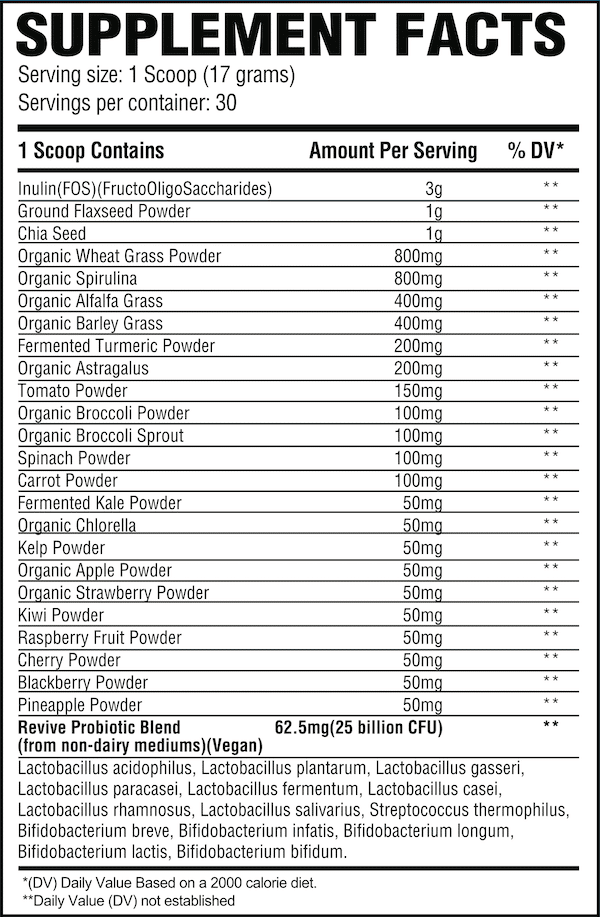 SUPPLEMENT FACTS
Serving size: 1 Scoop (17 grams)
Servings per container: 30

| 1 Scoop Contains | Amount Per Serving | % DV* |
|---|---|---|
| Inulin(FOS)(FructoOligoSaccharides) | 3g | ** |
| Ground Flaxseed Powder | 1g | ** |
| Chia Seed | 1g | ** |
| Organic Wheat Grass Powder | 800mg | ** |
| Organic Spirulina | 800mg | ** |
| Organic Alfalfa Grass | 400mg | ** |
| Organic Barley Grass | 400mg | ** |
| Fermented Turmeric Powder | 200mg | ** |
| Organic Astragalus | 200mg | ** |
| Tomato Powder | 150mg | ** |
| Organic Broccoli Powder | 100mg | ** |
| Organic Broccoli Sprout | 100mg | ** |
| Spinach Powder | 100mg | ** |
| Carrot Powder | 100mg | ** |
| Fermented Kale Powder | 50mg | ** |
| Organic Chlorella | 50mg | ** |
| Kelp Powder | 50mg | ** |
| Organic Apple Powder | 50mg | ** |
| Organic Strawberry Powder | 50mg | ** |
| Kiwi Powder | 50mg | ** |
| Raspberry Fruit Powder | 50mg | ** |
| Cherry Powder | 50mg | ** |
| Blackberry Powder | 50mg | ** |
| Pineapple Powder | 50mg | ** |
| Revive Probiotic Blend (from non-dairy mediums)(Vegan) | 62.5mg(25 billion CFU) | ** |

Lactobacillus acidophilus, Lactobacillus plantarum, Lactobacillus gasseri, Lactobacillus paracasei, Lactobacillus fermentum, Lactobacillus casei, Lactobacillus rhamnosus, Lactobacillus salivarius, Streptococcus thermophilus, Bifidobacterium breve, Bifidobacterium infatis, Bifidobacterium longum, Bifidobacterium lactis, Bifidobacterium bifidum.

*(DV) Daily Value Based on a 2000 calorie diet.
**Daily Value (DV) not established